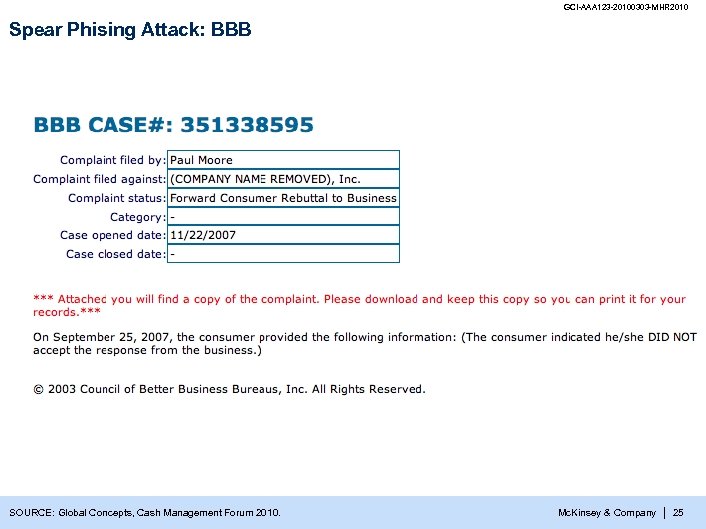 GCI-AAA123-20100303-MHR2010

Spear Phising Attack: BBB

BBB CASE#: 351338595

| | |
|---|---|
| Complaint filed by: | Paul Moore |
| Complaint filed against: | (COMPANY NAME REMOVED), Inc. |
| Complaint status: | Forward Consumer Rebuttal to Business |
| Category: | - |
| Case opened date: | 11/22/2007 |
| Case closed date: | - |

*** Attached you will find a copy of the complaint. Please download and keep this copy so you can print it for your records.***

On September 25, 2007, the consumer provided the following information: (The consumer indicated he/she DID NOT accept the response from the business.)

© 2003 Council of Better Business Bureaus, Inc. All Rights Reserved.

SOURCE: Global Concepts, Cash Management Forum 2010.

McKinsey & Company | 25